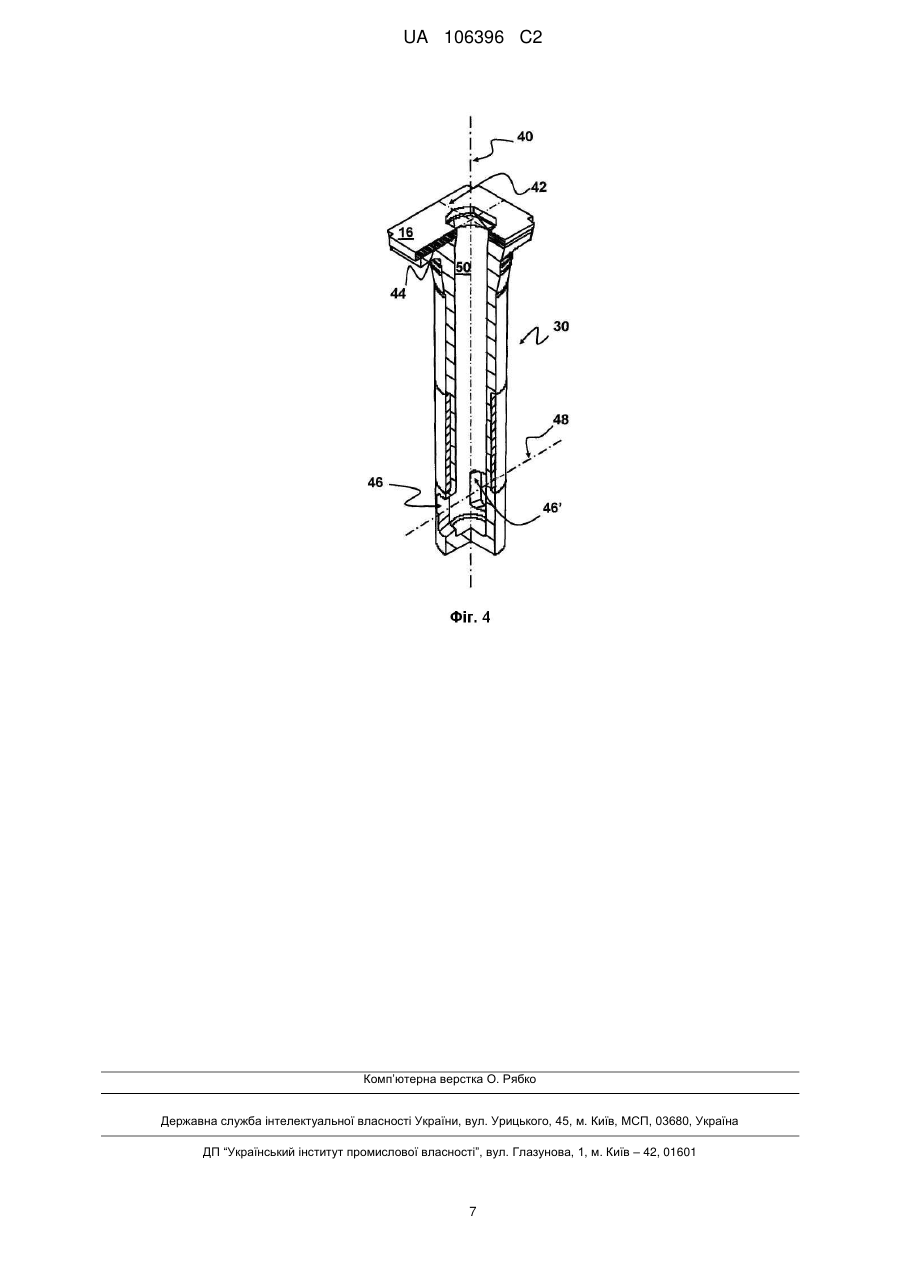 UA 106396 C2

40

42

16

50

44

30

48

46

46'

Фіг. 4

Комп'ютерна верстка О. Рябко

Державна служба інтелектуальної власності України, вул. Урицького, 45, м. Київ, МСП, 03680, Україна

ДП "Український інститут промислової власності", вул. Глазунова, 1, м. Київ – 42, 01601

7